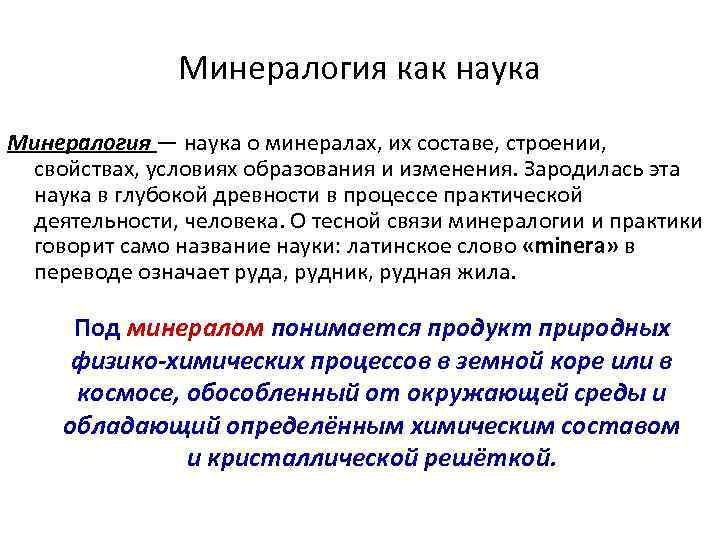 Минералогия как наука

Минералогия — наука о минералах, их составе, строении, свойствах, условиях образования и изменения. Зародилась эта наука в глубокой древности в процессе практической деятельности, человека. О тесной связи минералогии и практики говорит само название науки: латинское слово «minera» в переводе означает руда, рудник, рудная жила.

Под минералом понимается продукт природных физико-химических процессов в земной коре или в космосе, обособленный от окружающей среды и обладающий определённым химическим составом и кристаллической решёткой.